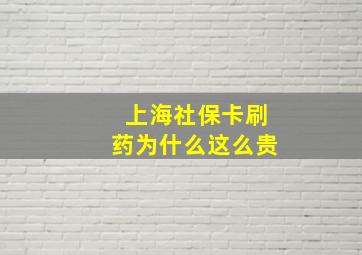 上海社保卡刷药为什么这么贵